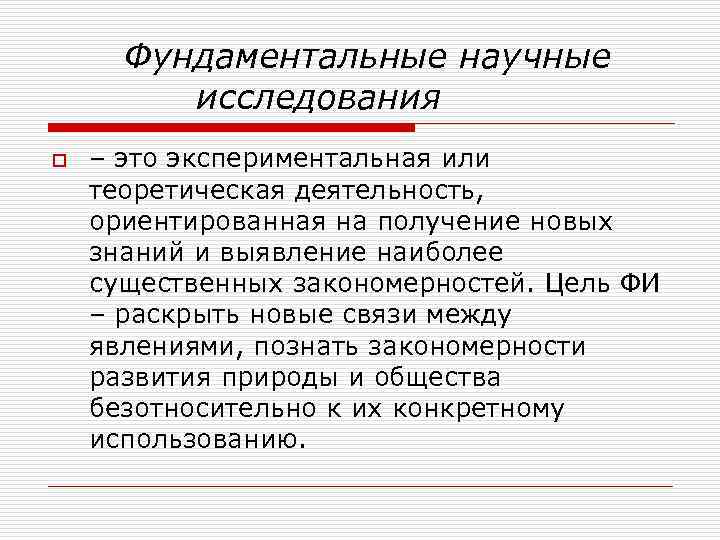 Фундаментальные научные исследования

– это экспериментальная или теоретическая деятельность, ориентированная на получение новых знаний и выявление наиболее существенных закономерностей. Цель ФИ – раскрыть новые связи между явлениями, познать закономерности развития природы и общества безотносительно к их конкретному использованию.